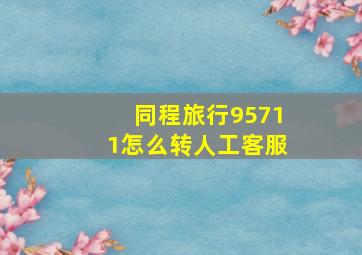 同程旅行95711怎么转人工客服